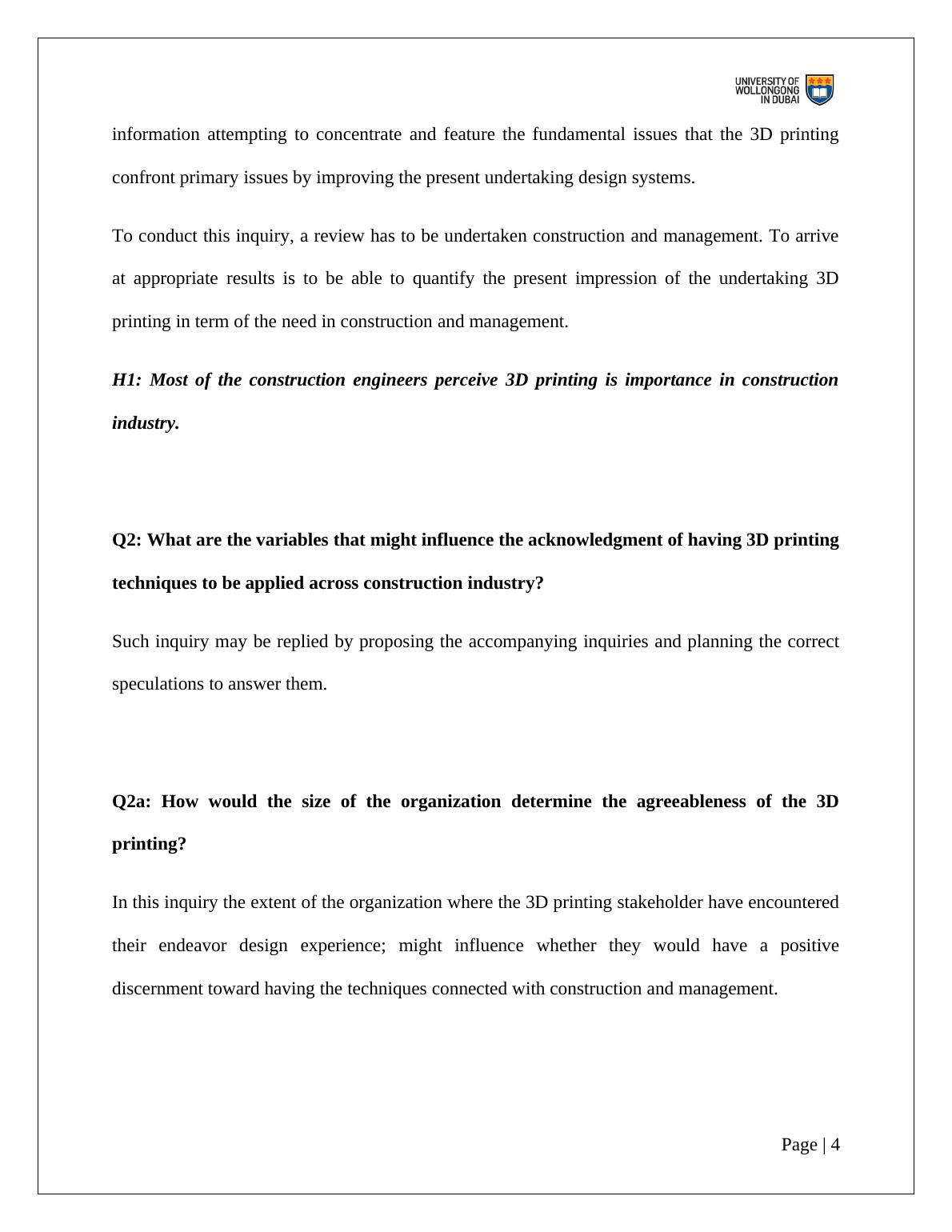 UNIVERSITY OF WOLLONGONG IN DUBAI

information attempting to concentrate and feature the fundamental issues that the 3D printing confront primary issues by improving the present undertaking design systems.

To conduct this inquiry, a review has to be undertaken construction and management. To arrive at appropriate results is to be able to quantify the present impression of the undertaking 3D printing in term of the need in construction and management.

H1: Most of the construction engineers perceive 3D printing is importance in construction industry.

Q2: What are the variables that might influence the acknowledgment of having 3D printing techniques to be applied across construction industry?

Such inquiry may be replied by proposing the accompanying inquiries and planning the correct speculations to answer them.

Q2a: How would the size of the organization determine the agreeableness of the 3D printing?

In this inquiry the extent of the organization where the 3D printing stakeholder have encountered their endeavor design experience; might influence whether they would have a positive discernment toward having the techniques connected with construction and management.

Page | 4